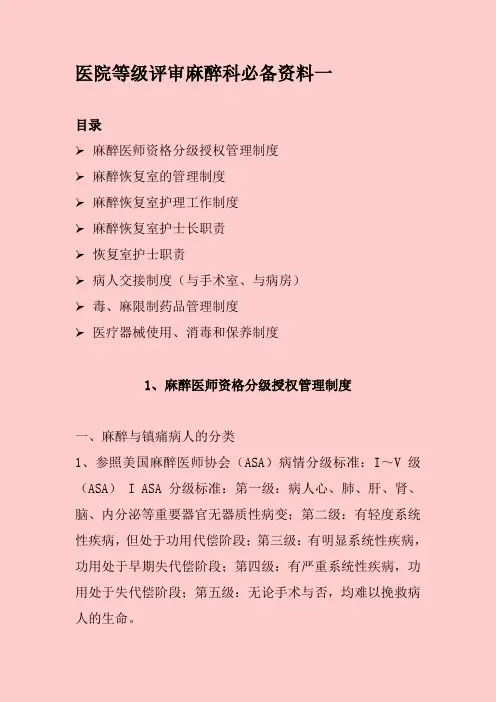 医院等级评审麻醉科必备资料一

目录

➢ 麻醉医师资格分级授权管理制度
➢ 麻醉恢复室的管理制度
➢ 麻醉恢复室护理工作制度
➢ 麻醉恢复室护士长职责
➢ 恢复室护士职责
➢ 病人交接制度（与手术室、与病房）
➢ 毒、麻限制药品管理制度
➢ 医疗器械使用、消毒和保养制度

1、麻醉医师资格分级授权管理制度

一、麻醉与镇痛病人的分类

1、参照美国麻醉医师协会（ASA）病情分级标准：I～V 级（ASA） I ASA 分级标准：第一级：病人心、肺、肝、肾、脑、内分泌等重要器官无器质性病变；第二级：有轻度系统性疾病，但处于功用代偿阶段；第三级：有明显系统性疾病，功用处于早期失代偿阶段；第四级：有严重系统性疾病，功用处于失代偿阶段；第五级：无论手术与否，均难以挽救病人的生命。